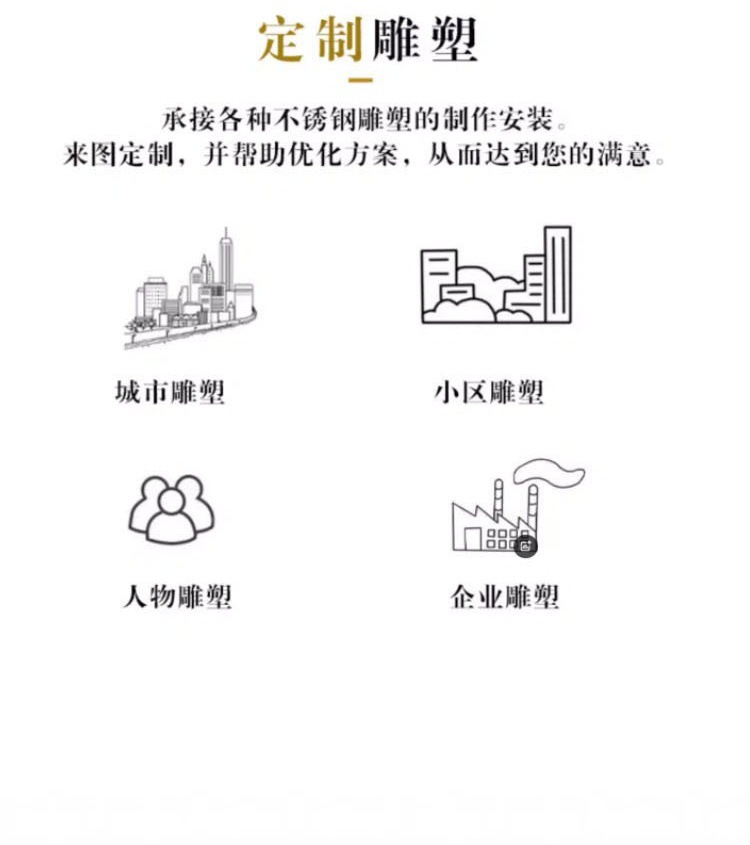 定制雕塑

承接各种不锈钢雕塑的制作安装。
来图定制，并帮助优化方案，从而达到您的满意。

城市雕塑

小区雕塑

人物雕塑

企业雕塑